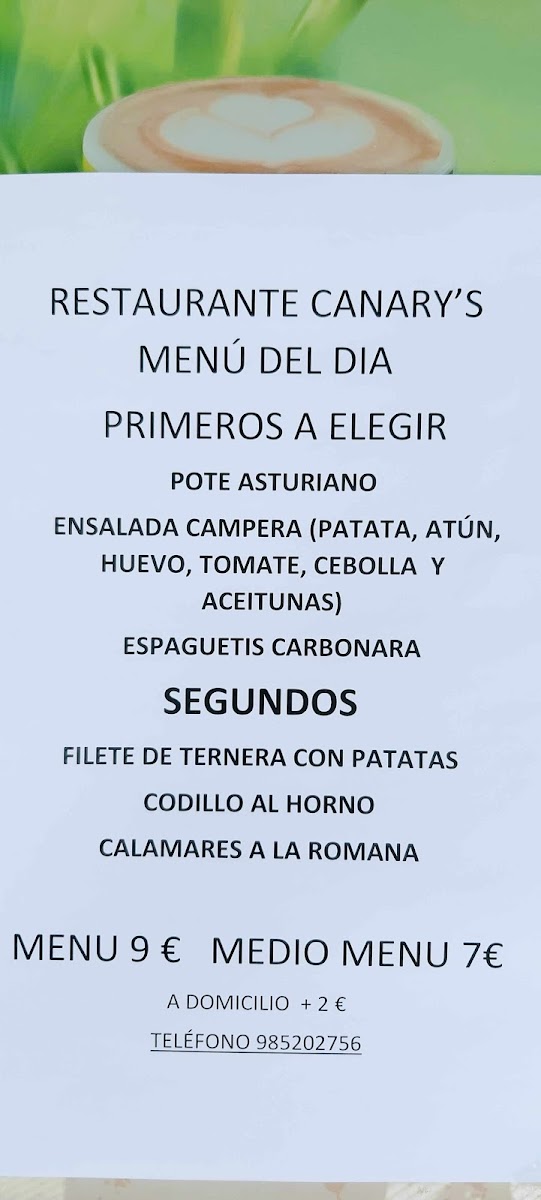 RESTAURANTE CANARY'S
MENÚ DEL DIA
PRIMEROS A ELEGIR
POTE ASTURIANO
ENSALADA CAMPERA (PATATA, ATÚN, HUEVO, TOMATE, CEBOLLA Y ACEITUNAS)
ESPAGUETIS CARBONARA
SEGUNDOS
FILETE DE TERNERA CON PATATAS
CODILLO AL HORNO
CALAMARES A LA ROMANA

MENU 9 €   MEDIO MENU 7€

A DOMICILIO + 2 €
TELÉFONO 985202756